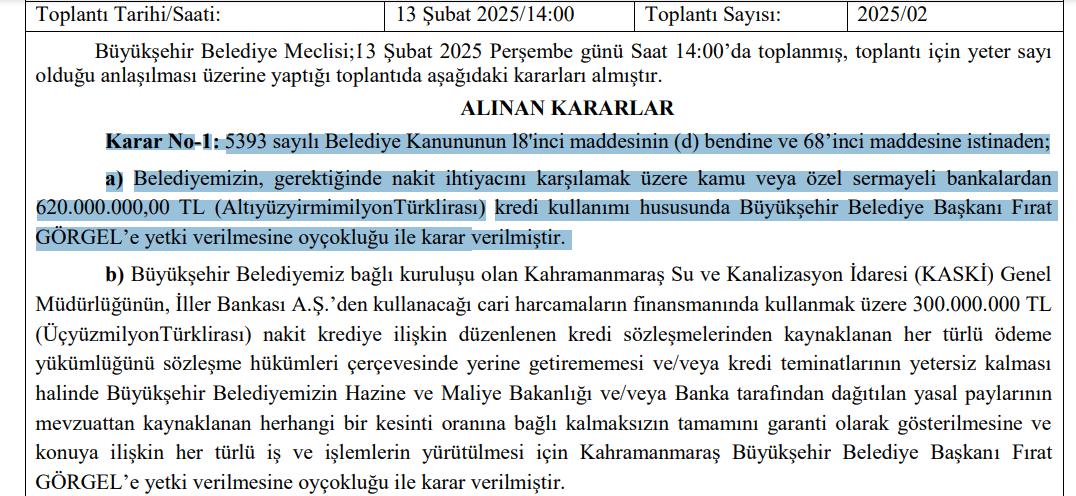 | Toplantı Tarihi/Saati: | 13 Şubat 2025/14:00 | Toplantı Sayısı: | 2025/02 |
|---|---|---|---|

Büyükşehir Belediye Meclisi;13 Şubat 2025 Perşembe günü Saat 14:00'da toplanmış, toplantı için yeter sayı olduğu anlaşılması üzerine yaptığı toplantıda aşağıdaki kararları almıştır.

ALINAN KARARLAR

Karar No-1: 5393 sayılı Belediye Kanununun l8'inci maddesinin (d) bendine ve 68'inci maddesine istinaden;

a) Belediyemizin, gerektiğinde nakit ihtiyacını karşılamak üzere kamu veya özel sermayeli bankalardan 620.000.000,00 TL (AltıyüzyirmimilyonTürklirası) kredi kullanımı hususunda Büyükşehir Belediye Başkanı Fırat GÖRGEL'e yetki verilmesine oyçokluğu ile karar verilmiştir.

b) Büyükşehir Belediyemiz bağlı kuruluşu olan Kahramanmaraş Su ve Kanalizasyon İdaresi (KASKİ) Genel Müdürlüğünün, İller Bankası A.Ş.'den kullanacağı cari harcamaların finansmanında kullanmak üzere 300.000.000 TL (ÜçyüzmilyonTürklirası) nakit krediye ilişkin düzenlenen kredi sözleşmelerinden kaynaklanan her türlü ödeme yükümlüğünü sözleşme hükümleri çerçevesinde yerine getirememesi ve/veya kredi teminatlarının yetersiz kalması halinde Büyükşehir Belediyemizin Hazine ve Maliye Bakanlığı ve/veya Banka tarafından dağıtılan yasal paylarının mevzuattan kaynaklanan herhangi bir kesinti oranına bağlı kalmaksızın tamamını garanti olarak gösterilmesine ve konuya ilişkin her türlü iş ve işlemlerin yürütülmesi için Kahramanmaraş Büyükşehir Belediye Başkanı Fırat GÖRGEL'e yetki verilmesine oyçokluğu ile karar verilmiştir.